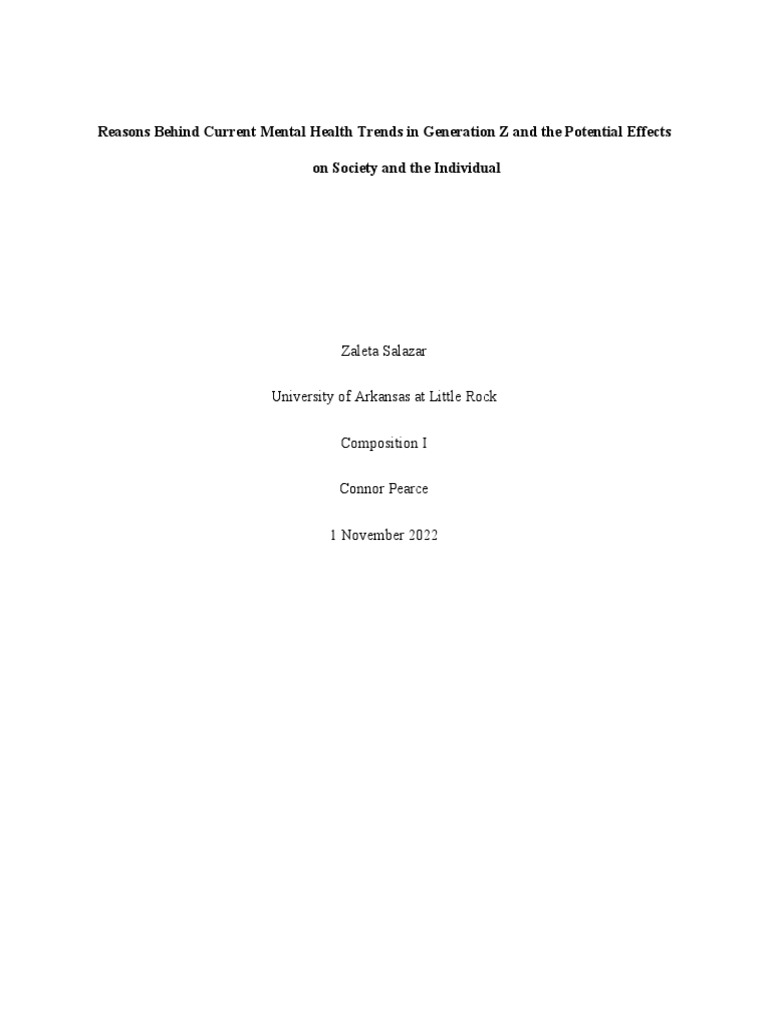 Reasons Behind Current Mental Health Trends in Generation Z and the Potential Effects on Society and the Individual

Zaleta Salazar

University of Arkansas at Little Rock

Composition I

Connor Pearce

1 November 2022